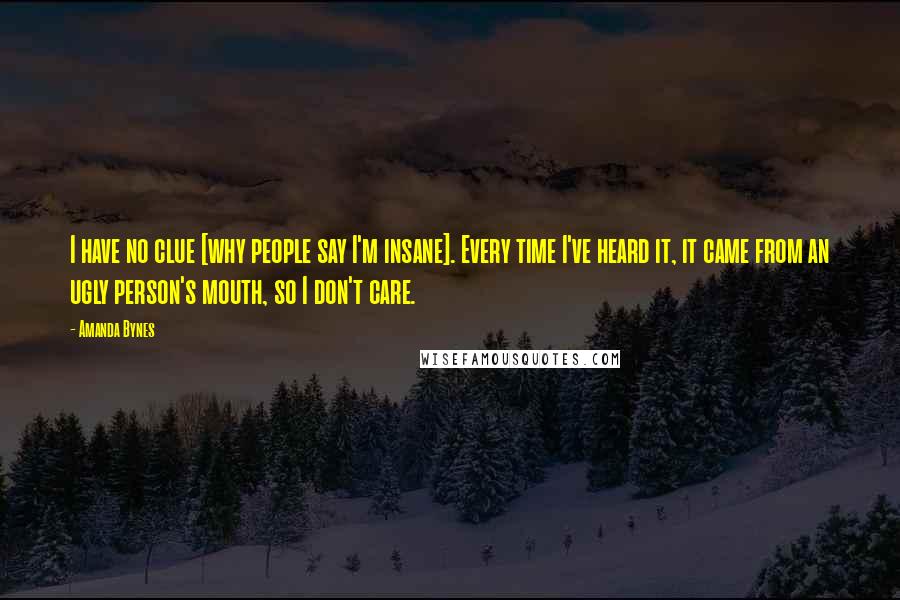 I have no clue [why people say I'm insane]. Every time I've heard it, it came from an ugly person's mouth, so I don't care.

- Amanda Bynes

WISEFAMOUSQUOTES.COM